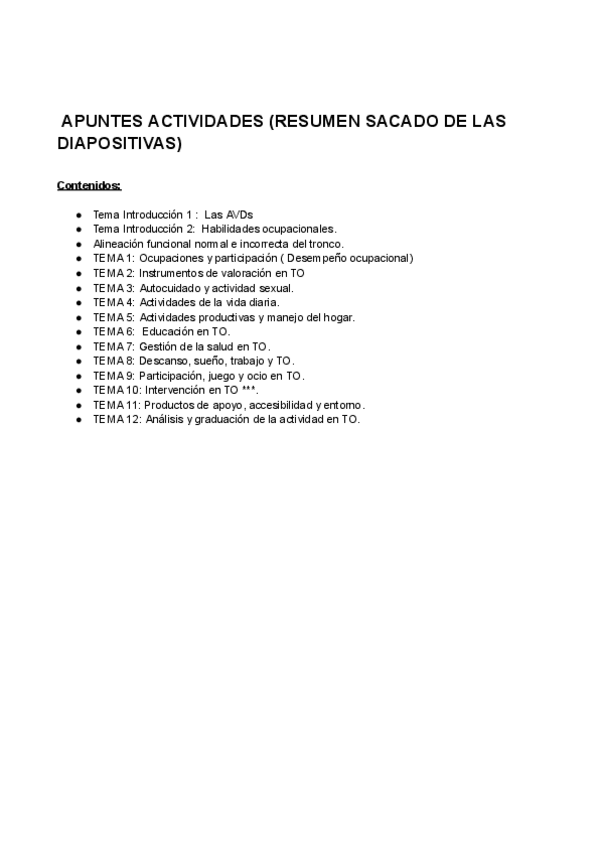 APUNTES ACTIVIDADES (RESUMEN SACADO DE LAS DIAPOSITIVAS)

Contenidos:

- Tema Introducción 1 : Las AVDs
- Tema Introducción 2: Habilidades ocupacionales.
- Alineación funcional normal e incorrecta del tronco.
- TEMA 1: Ocupaciones y participación ( Desempeño ocupacional)
- TEMA 2: Instrumentos de valoración en TO
- TEMA 3: Autocuidado y actividad sexual.
- TEMA 4: Actividades de la vida diaria.
- TEMA 5: Actividades productivas y manejo del hogar.
- TEMA 6: Educación en TO.
- TEMA 7: Gestión de la salud en TO.
- TEMA 8: Descanso, sueño, trabajo y TO.
- TEMA 9: Participación, juego y ocio en TO.
- TEMA 10: Intervención en TO ***.
- TEMA 11: Productos de apoyo, accesibilidad y entorno.
- TEMA 12: Análisis y graduación de la actividad en TO.